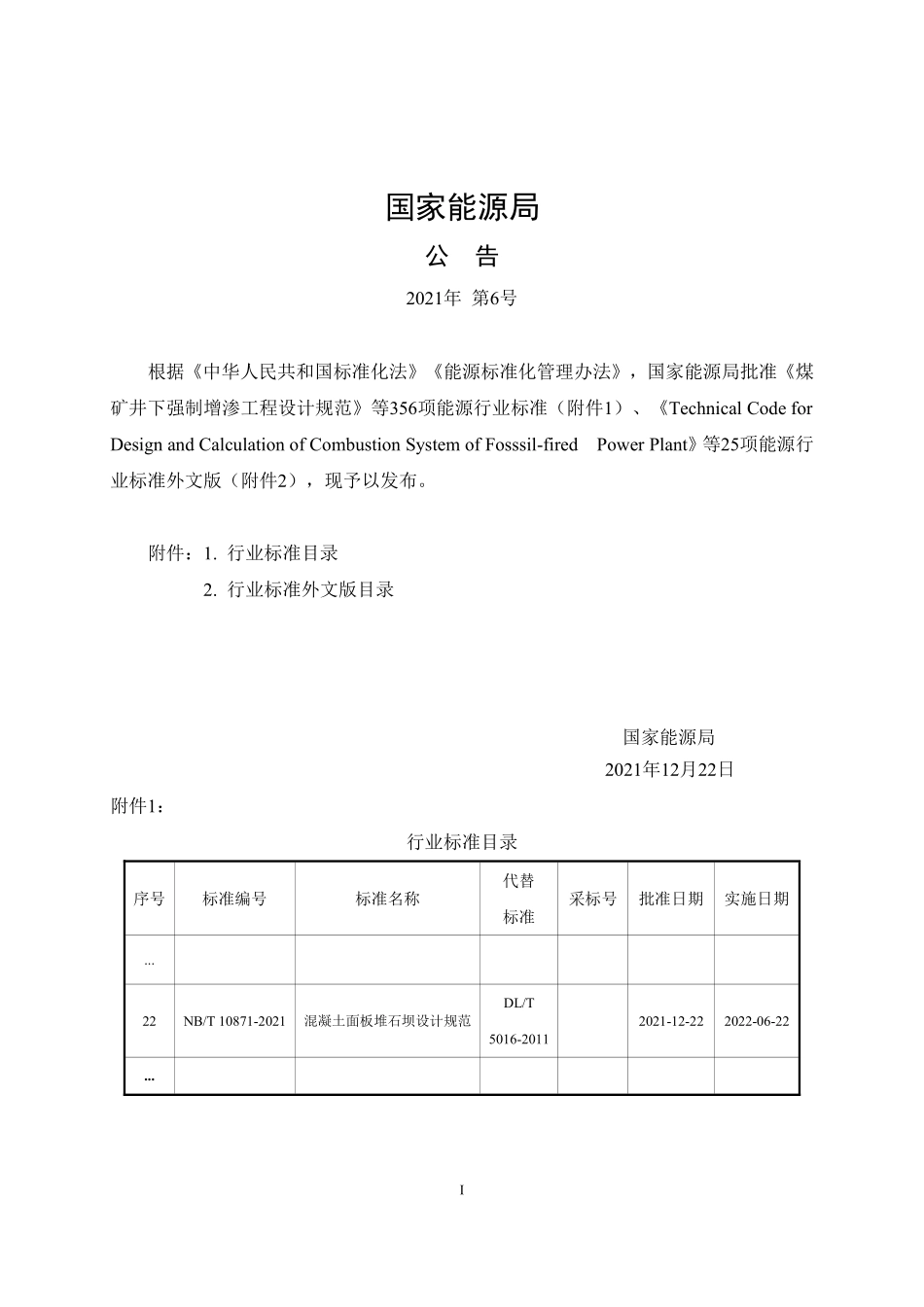 国家能源局

公　告

2021年 第6号

根据《中华人民共和国标准化法》《能源标准化管理办法》，国家能源局批准《煤矿井下强制增渗工程设计规范》等356项能源行业标准（附件1）、《Technical Code for Design and Calculation of Combustion System of Fosssil-fired Power Plant》等25项能源行业标准外文版（附件2），现予以发布。

附件：1. 行业标准目录

2. 行业标准外文版目录

国家能源局

2021年12月22日

附件1：

行业标准目录

| 序号 | 标准编号 | 标准名称 | 代替标准 | 采标号 | 批准日期 | 实施日期 |
|---|---|---|---|---|---|---|
| ... | | | | | | |
| 22 | NB/T 10871-2021 | 混凝土面板堆石坝设计规范 | DL/T 5016-2011 | | 2021-12-22 | 2022-06-22 |
| ... | | | | | | |

I